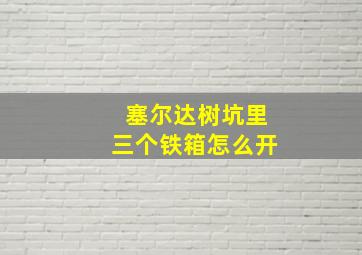 塞尔达树坑里
三个铁箱怎么开